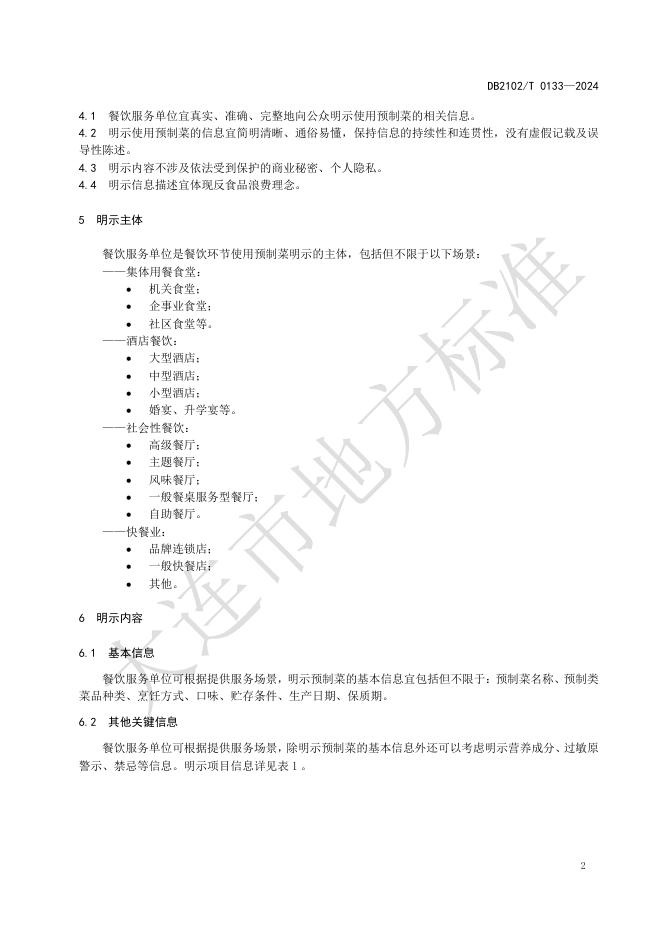 DB2102/T 0133—2024

4.1 餐饮服务单位宜真实、准确、完整地向公众明示使用预制菜的相关信息。
4.2 明示使用预制菜的信息宜简明清晰、通俗易懂，保持信息的持续性和连贯性，没有虚假记载及误导性陈述。
4.3 明示内容不涉及依法受到保护的商业秘密、个人隐私。
4.4 明示信息描述宜体现反食品浪费理念。

5 明示主体

餐饮服务单位是餐饮环节使用预制菜明示的主体，包括但不限于以下场景：
——集体用餐食堂：
• 机关食堂；
• 企事业食堂；
• 社区食堂等。
——酒店餐饮：
• 大型酒店；
• 中型酒店；
• 小型酒店；
• 婚宴、升学宴等。
——社会性餐饮：
• 高级餐厅；
• 主题餐厅；
• 风味餐厅；
• 一般餐桌服务型餐厅；
• 自助餐厅。
——快餐业：
• 品牌连锁店；
• 一般快餐店；
• 其他。

6 明示内容

6.1 基本信息

餐饮服务单位可根据提供服务场景，明示预制菜的基本信息宜包括但不限于：预制菜名称、预制类菜品种类、烹饪方式、口味、贮存条件、生产日期、保质期。

6.2 其他关键信息

餐饮服务单位可根据提供服务场景，除明示预制菜的基本信息外还可以考虑明示营养成分、过敏原警示、禁忌等信息。明示项目信息详见表 1。

大连市地方标准

2